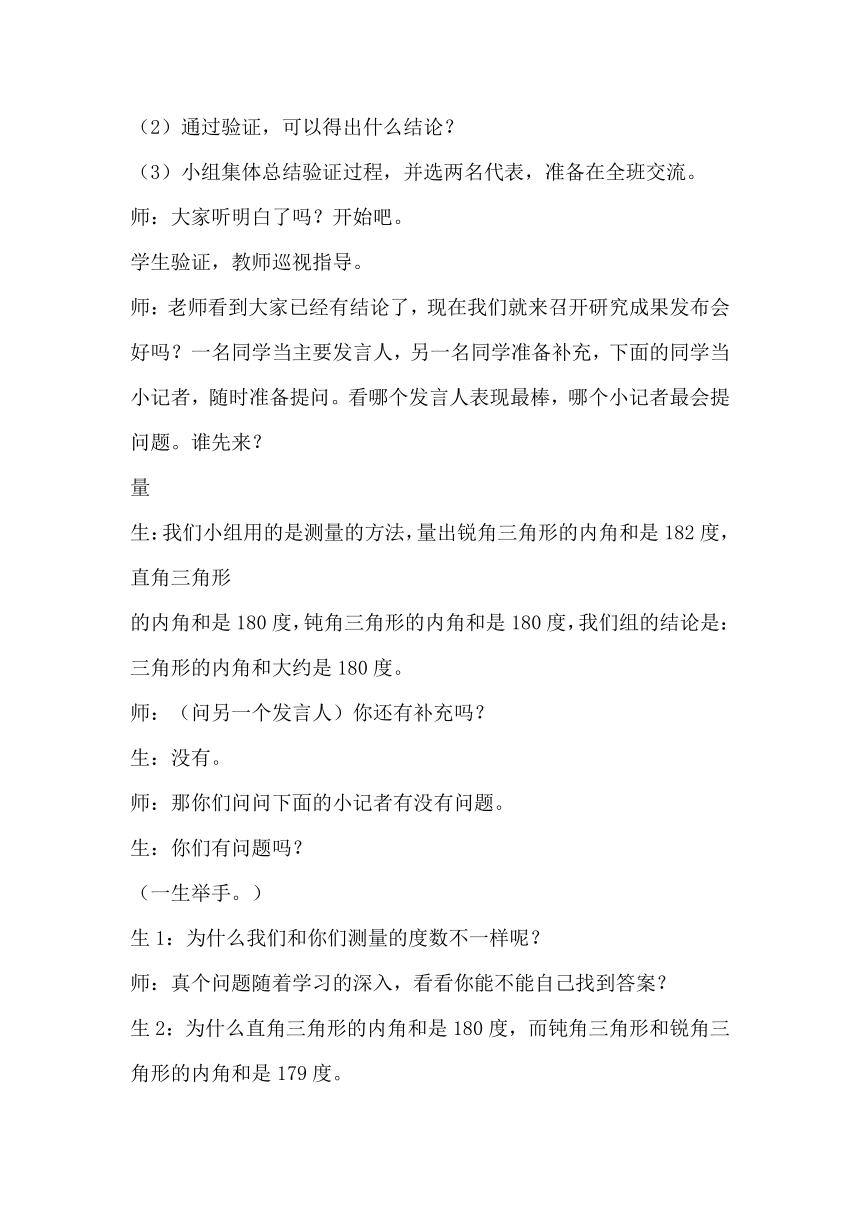 （2）通过验证，可以得出什么结论？

（3）小组集体总结验证过程，并选两名代表，准备在全班交流。

师：大家听明白了吗？开始吧。

学生验证，教师巡视指导。

师：老师看到大家已经有结论了，现在我们就来召开研究成果发布会好吗？一名同学当主要发言人，另一名同学准备补充，下面的同学当小记者，随时准备提问。看哪个发言人表现最棒，哪个小记者最会提问题。谁先来？

量

生：我们小组用的是测量的方法，量出锐角三角形的内角和是182度，直角三角形

的内角和是180度，钝角三角形的内角和是180度，我们组的结论是：三角形的内角和大约是180度。

师：（问另一个发言人）你还有补充吗？

生：没有。

师：那你们问问下面的小记者有没有问题。

生：你们有问题吗？

（一生举手。）

生1：为什么我们和你们测量的度数不一样呢？

师：真个问题随着学习的深入，看看你能不能自己找到答案？

生2：为什么直角三角形的内角和是180度，而钝角三角形和锐角三角形的内角和是179度。